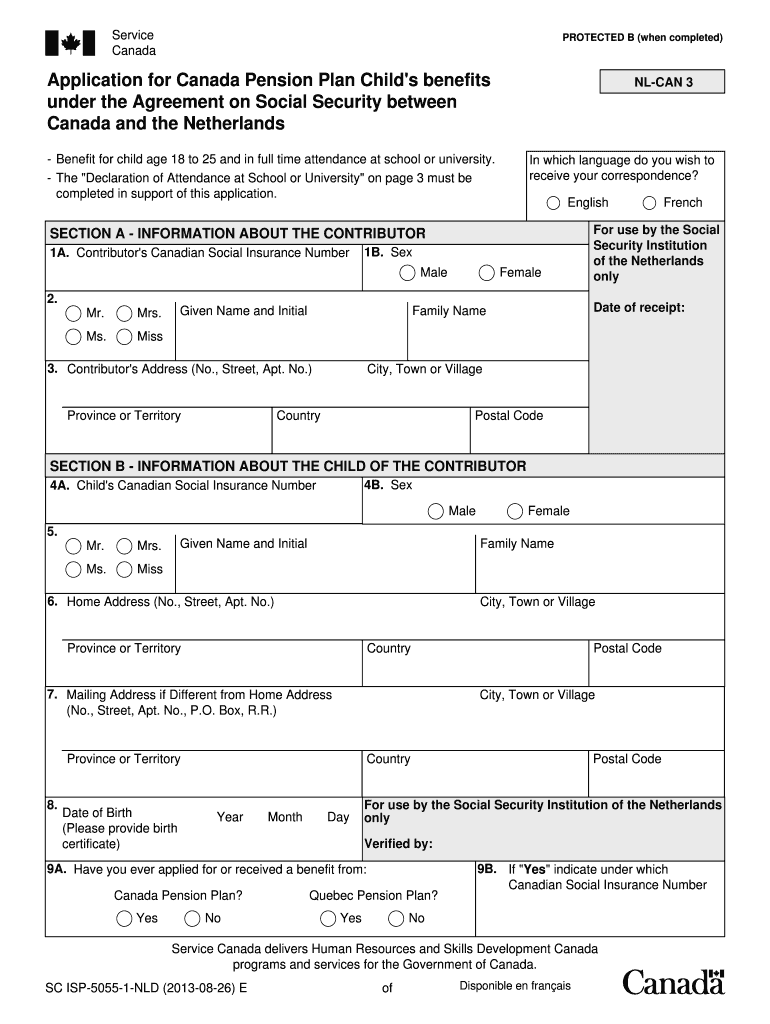 Service
Canada

PROTECTED B (when completed)

Application for Canada Pension Plan Child's benefits under the Agreement on Social Security between Canada and the Netherlands

NL-CAN 3

- Benefit for child age 18 to 25 and in full time attendance at school or university.
- The "Declaration of Attendance at School or University" on page 3 must be completed in support of this application.

In which language do you wish to receive your correspondence?
English French

SECTION A - INFORMATION ABOUT THE CONTRIBUTOR

For use by the Social Security Institution of the Netherlands only

Date of receipt:

1A. Contributor's Canadian Social Insurance Number
1B. Sex
Male Female

2.
Mr. Mrs.
Ms. Miss
Given Name and Initial
Family Name

3. Contributor's Address (No., Street, Apt. No.)
City, Town or Village
Province or Territory
Country
Postal Code

SECTION B - INFORMATION ABOUT THE CHILD OF THE CONTRIBUTOR

4A. Child's Canadian Social Insurance Number
4B. Sex
Male Female

5.
Mr. Mrs.
Ms. Miss
Given Name and Initial
Family Name

6. Home Address (No., Street, Apt. No.)
City, Town or Village
Province or Territory
Country
Postal Code

7. Mailing Address if Different from Home Address (No., Street, Apt. No., P.O. Box, R.R.)
City, Town or Village
Province or Territory
Country
Postal Code

8. Date of Birth (Please provide birth certificate)
Year Month Day

For use by the Social Security Institution of the Netherlands only
Verified by:

9A. Have you ever applied for or received a benefit from:
Canada Pension Plan?
Yes No
Quebec Pension Plan?
Yes No

9B. If "Yes" indicate under which Canadian Social Insurance Number

Service Canada delivers Human Resources and Skills Development Canada programs and services for the Government of Canada.

SC ISP-5055-1-NLD (2013-08-26) E
of
Disponible en français
Canada